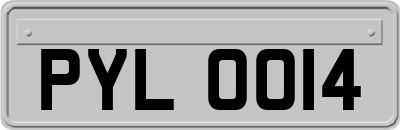 PYL 0014